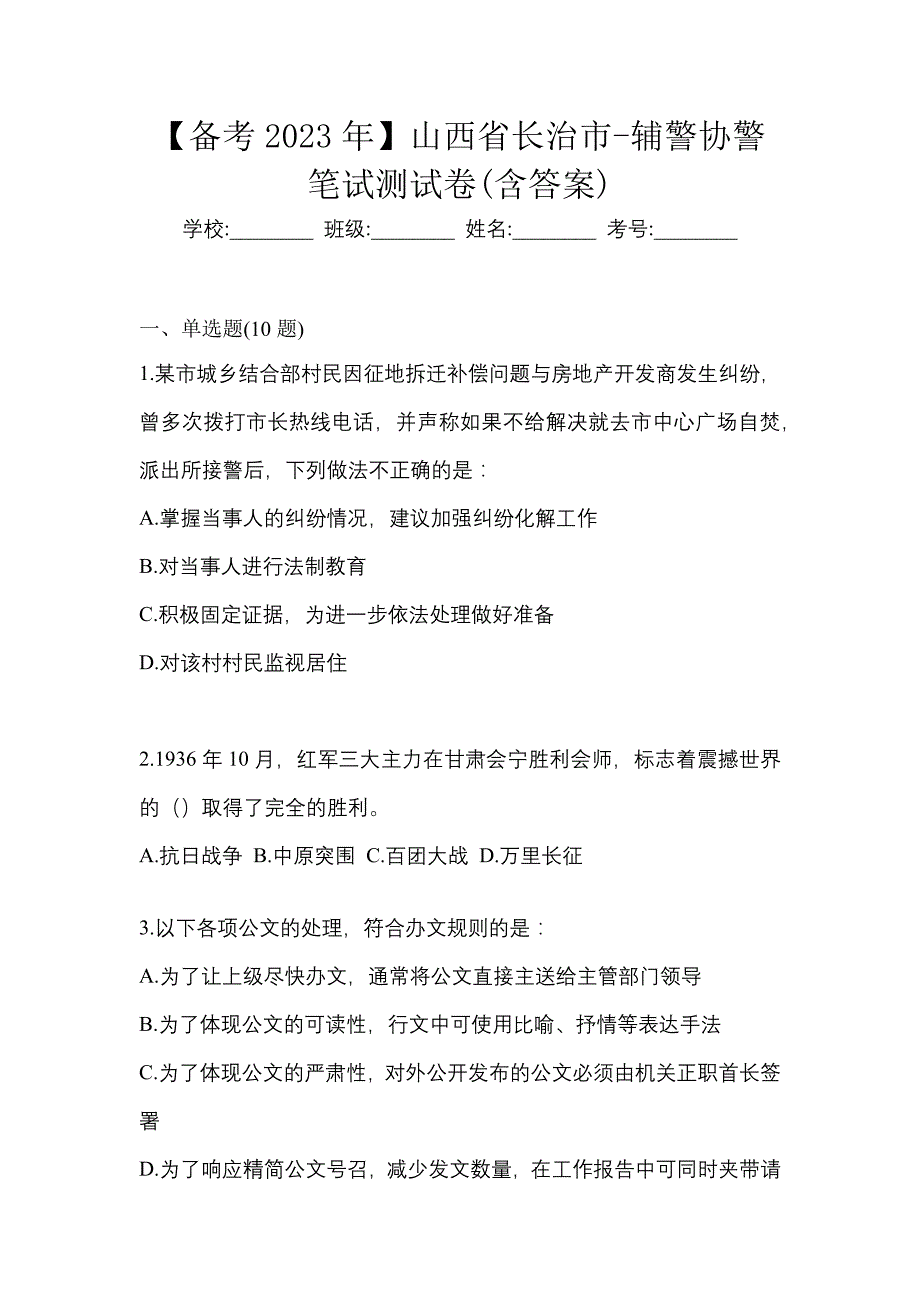 【备考 2023 年】山西省长治市-辅警协警笔试测试卷(含答案)

学校:________ 班级:________ 姓名:________ 考号:________

一、单选题(10 题)

1.某市城乡结合部村民因征地拆迁补偿问题与房地产开发商发生纠纷，曾多次拨打市长热线电话，并声称如果不给解决就去市中心广场自焚，派出所接警后，下列做法不正确的是：

A.掌握当事人的纠纷情况，建议加强纠纷化解工作

B.对当事人进行法制教育

C.积极固定证据，为进一步依法处理做好准备

D.对该村村民监视居住

2.1936 年 10 月，红军三大主力在甘肃会宁胜利会师，标志着震撼世界的（）取得了完全的胜利。

A.抗日战争 B.中原突围 C.百团大战 D.万里长征

3.以下各项公文的处理，符合办文规则的是：

A.为了让上级尽快办文，通常将公文直接主送给主管部门领导

B.为了体现公文的可读性，行文中可使用比喻、抒情等表达手法

C.为了体现公文的严肃性，对外公开发布的公文必须由机关正职首长签署

D.为了响应精简公文号召，减少发文数量，在工作报告中可同时夹带请